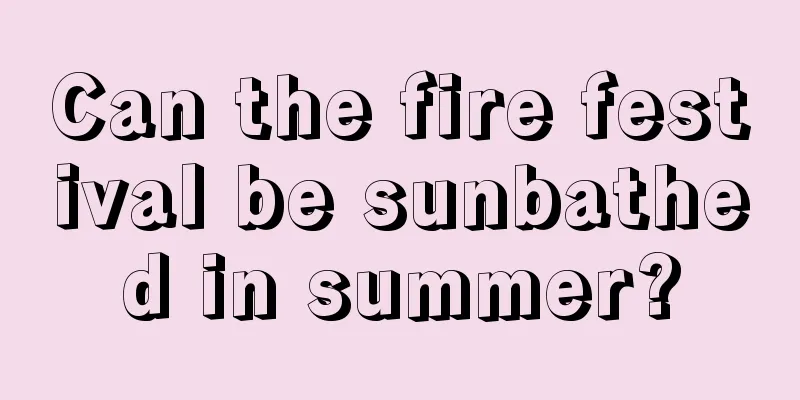 Can the fire festival be sunbathed in summer?